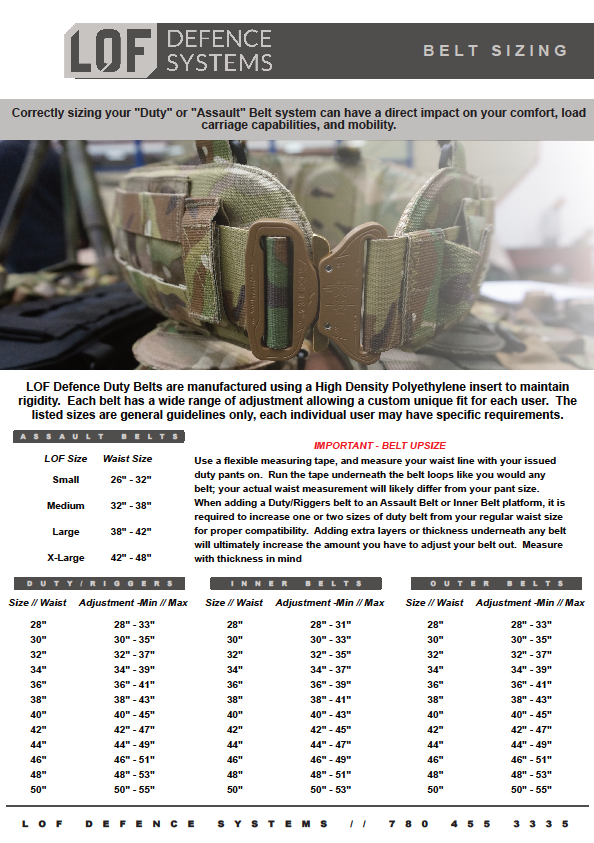 LOF DEFENCE SYSTEMS

BELT SIZING

Correctly sizing your "Duty" or "Assault" Belt system can have a direct impact on your comfort, load carriage capabilities, and mobility.

LOF Defence Duty Belts are manufactured using a High Density Polyethylene insert to maintain rigidity. Each belt has a wide range of adjustment allowing a custom unique fit for each user. The listed sizes are general guidelines only, each individual user may have specific requirements.

ASSAULT BELTS

| LOF Size | Waist Size |
|---|---|
| Small | 26" - 32" |
| Medium | 32" - 38" |
| Large | 38" - 42" |
| X-Large | 42" - 48" |

IMPORTANT - BELT UPSIZE

Use a flexible measuring tape, and measure your waist line with your issued duty pants on. Run the tape underneath the belt loops like you would any belt; your actual waist measurement will likely differ from your pant size. When adding a Duty/Riggers belt to an Assault Belt or Inner Belt platform, it is required to increase one or two sizes of duty belt from your regular waist size for proper compatibility. Adding extra layers or thickness underneath any belt will ultimately increase the amount you have to adjust your belt out. Measure with thickness in mind

DUTY/RIGGERS

| Size // Waist | Adjustment -Min // Max |
|---|---|
| 28" | 28" - 33" |
| 30" | 30" - 35" |
| 32" | 32" - 37" |
| 34" | 34" - 39" |
| 36" | 36" - 41" |
| 38" | 38" - 43" |
| 40" | 40" - 45" |
| 42" | 42" - 47" |
| 44" | 44" - 49" |
| 46" | 46" - 51" |
| 48" | 48" - 53" |
| 50" | 50" - 55" |

INNER BELTS

| Size // Waist | Adjustment -Min // Max |
|---|---|
| 28" | 28" - 31" |
| 30" | 30" - 33" |
| 32" | 32" - 35" |
| 34" | 34" - 37" |
| 36" | 36" - 39" |
| 38" | 38" - 41" |
| 40" | 40" - 43" |
| 42" | 42" - 45" |
| 44" | 44" - 47" |
| 46" | 46" - 49" |
| 48" | 48" - 51" |
| 50" | 50" - 53" |

OUTER BELTS

| Size // Waist | Adjustment -Min // Max |
|---|---|
| 28" | 28" - 33" |
| 30" | 30" - 35" |
| 32" | 32" - 37" |
| 34" | 34" - 39" |
| 36" | 36" - 41" |
| 38" | 38" - 43" |
| 40" | 40" - 45" |
| 42" | 42" - 47" |
| 44" | 44" - 49" |
| 46" | 46" - 51" |
| 48" | 48" - 53" |
| 50" | 50" - 55" |

LOF DEFENCE SYSTEMS // 780 455 3335